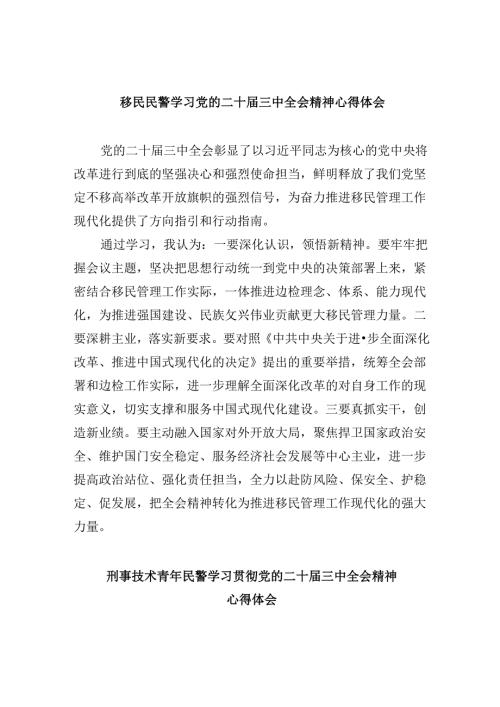 移民民警学习党的二十届三中全会精神心得体会

党的二十届三中全会彰显了以习近平同志为核心的党中央将改革进行到底的坚强决心和强烈使命担当，鲜明释放了我们党坚定不移高举改革开放旗帜的强烈信号，为奋力推进移民管理工作现代化提供了方向指引和行动指南。

通过学习，我认为：一要深化认识，领悟新精神。要牢牢把握会议主题，坚决把思想行动统一到党中央的决策部署上来，紧密结合移民管理工作实际，一体推进边检理念、体系、能力现代化，为推进强国建设、民族复兴伟业贡献更大移民管理力量。二要深耕主业，落实新要求。要对照《中共中央关于进•步全面深化改革、推进中国式现代化的决定》提出的重要举措，统筹全会部署和边检工作实际，进一步理解全面深化改革的对自身工作的现实意义，切实支撑和服务中国式现代化建设。三要真抓实干，创造新业绩。要主动融入国家对外开放大局，聚焦捍卫国家政治安全、维护国门安全稳定、服务经济社会发展等中心主业，进一步提高政治站位、强化责任担当，全力以赴防风险、保安全、护稳定、促发展，把全会精神转化为推进移民管理工作现代化的强大力量。

刑事技术青年民警学习贯彻党的二十届三中全会精神心得体会